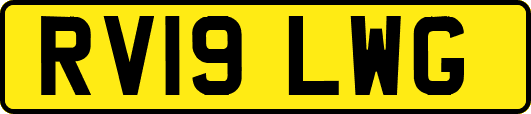 RV19 LWG